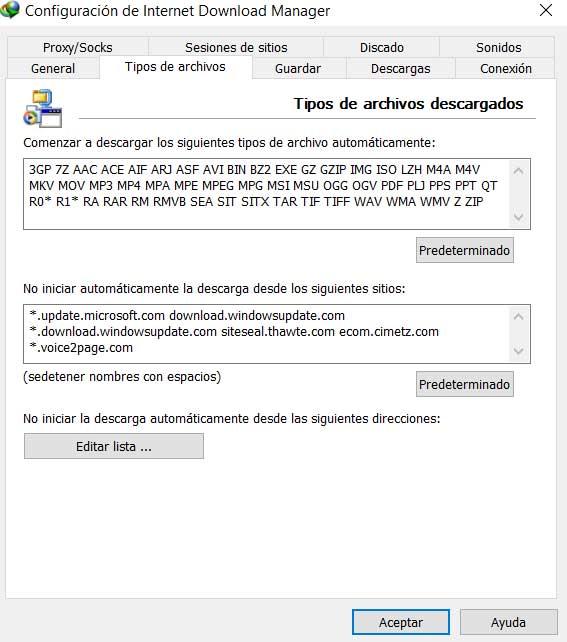 Configuración de Internet Download Manager

Proxy/Socks
Sesiones de sitios
Discado
Sonidos
General
Tipos de archivos
Guardar
Descargas
Conexión

Tipos de archivos descargados

Comenzar a descargar los siguientes tipos de archivo automáticamente:

3GP 7Z AAC ACE AIF ARJ ASF AVI BIN BZ2 EXE GZ GZIP IMG ISO LZH M4A M4V MKV MOV MP3 MP4 MPA MPE MPEG MPG MSI MSU OGG OGV PDF PLJ PPS PPT QT R0* R1* RA RAR RM RMVB SEA SIT SITX TAR TIF TIFF WAV WMA WMV Z ZIP

Predeterminado

No iniciar automáticamente la descarga desde los siguientes sitios:

*.update.microsoft.com download.windowsupdate.com *.download.windowsupdate.com siteseal.thawte.com ecom.cimetz.com *.voice2page.com

(sedetener nombres con espacios)

Predeterminado

No iniciar la descarga automáticamente desde las siguientes direcciones:

Editar lista ...

Aceptar
Ayuda